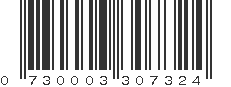 0 730003 307324